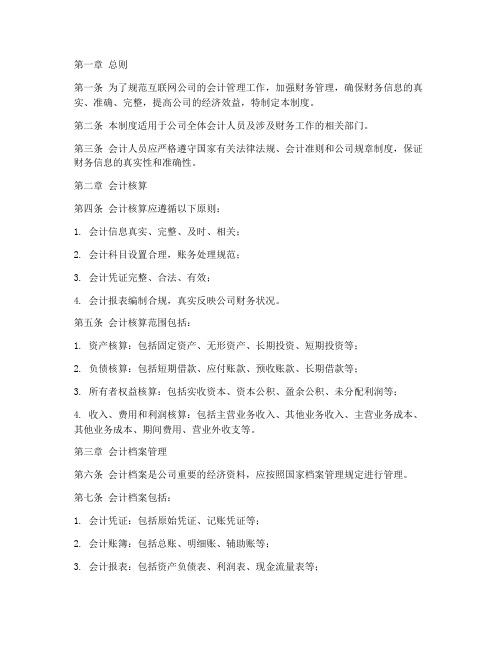 第一章 总则

第一条 为了规范互联网公司的会计管理工作，加强财务管理，确保财务信息的真实、准确、完整，提高公司的经济效益，特制定本制度。

第二条 本制度适用于公司全体会计人员及涉及财务工作的相关部门。

第三条 会计人员应严格遵守国家有关法律法规、会计准则和公司规章制度，保证财务信息的真实性和准确性。

第二章 会计核算

第四条 会计核算应遵循以下原则：

1. 会计信息真实、完整、及时、相关；

2. 会计科目设置合理，账务处理规范；

3. 会计凭证完整、合法、有效；

4. 会计报表编制合规，真实反映公司财务状况。

第五条 会计核算范围包括：

1. 资产核算：包括固定资产、无形资产、长期投资、短期投资等；

2. 负债核算：包括短期借款、应付账款、预收账款、长期借款等；

3. 所有者权益核算：包括实收资本、资本公积、盈余公积、未分配利润等；

4. 收入、费用和利润核算：包括主营业务收入、其他业务收入、主营业务成本、其他业务成本、期间费用、营业外收支等。

第三章 会计档案管理

第六条 会计档案是公司重要的经济资料，应按照国家档案管理规定进行管理。

第七条 会计档案包括：

1. 会计凭证：包括原始凭证、记账凭证等；

2. 会计账簿：包括总账、明细账、辅助账等；

3. 会计报表：包括资产负债表、利润表、现金流量表等；